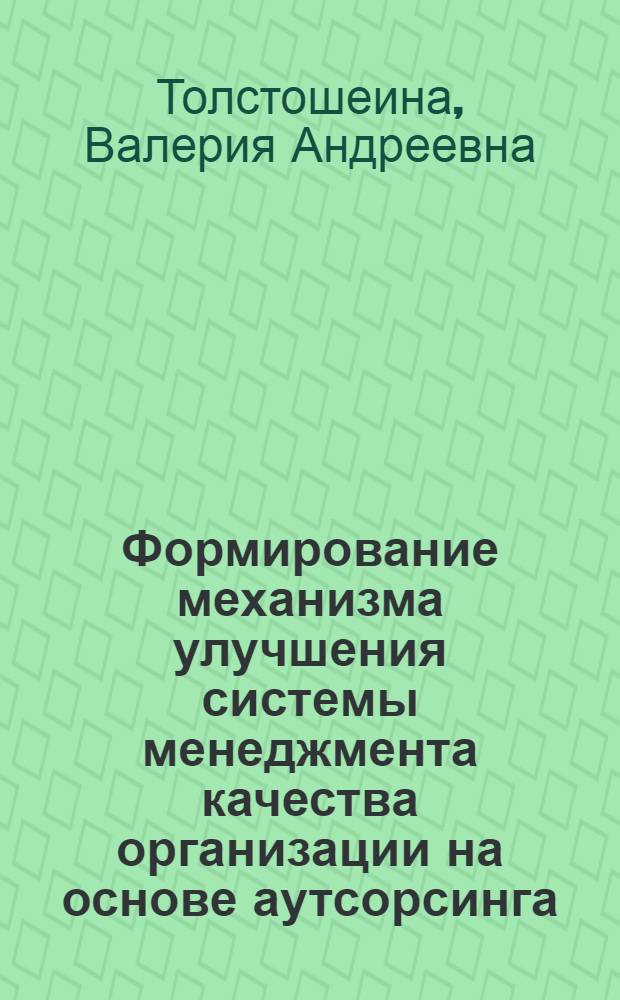 Толстошеина, Валерия Андреевна

Формирование механизма улучшения системы менеджмента качества организации на основе аутсорсинга